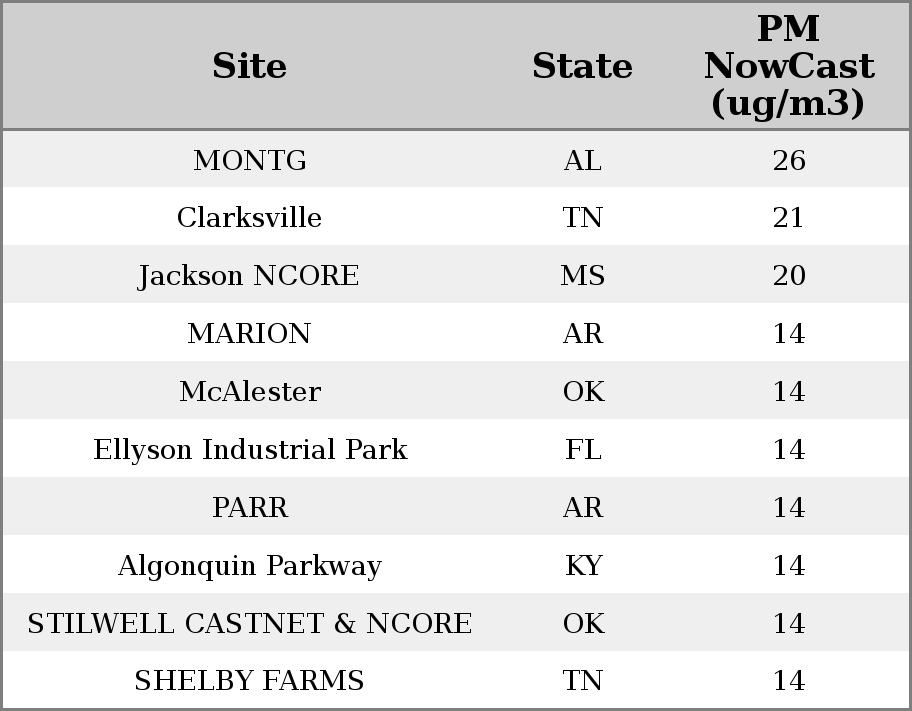 | Site | State | PM NowCast (ug/m3) |
|---|---|---|
| MONTG | AL | 26 |
| Clarksville | TN | 21 |
| Jackson NCORE | MS | 20 |
| MARION | AR | 14 |
| McAlester | OK | 14 |
| Ellyson Industrial Park | FL | 14 |
| PARR | AR | 14 |
| Algonquin Parkway | KY | 14 |
| STILWELL CASTNET & NCORE | OK | 14 |
| SHELBY FARMS | TN | 14 |